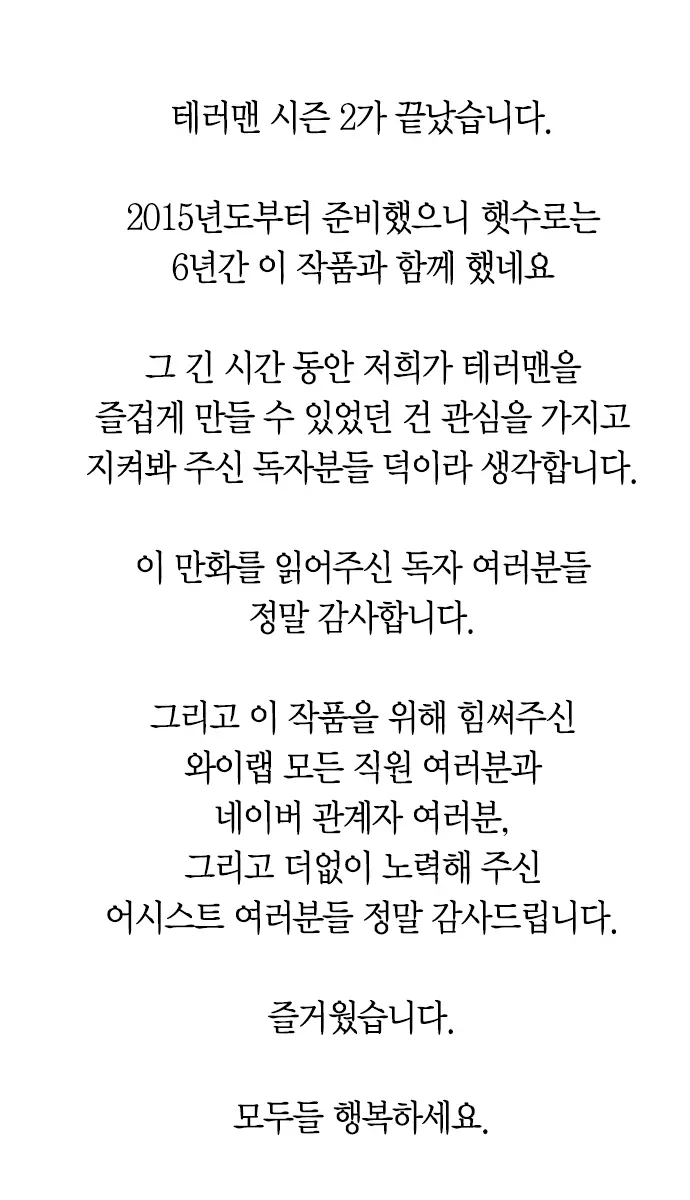 테러맨 시즌 2가 끝났습니다.

2015년도부터 준비했으니 햇수로는
6년간 이 작품과 함께 했네요

그 긴 시간 동안 저희가 테러맨을
즐겁게 만들 수 있었던 건 관심을 가지고
지켜봐 주신 독자분들 덕이라 생각합니다.

이 만화를 읽어주신 독자 여러분들
정말 감사합니다.

그리고 이 작품을 위해 힘써주신
와이랩 모든 직원 여러분과
네이버 관계자 여러분,
그리고 더없이 노력해 주신
어시스트 여러분들 정말 감사드립니다.

즐거웠습니다.

모두들 행복하세요.